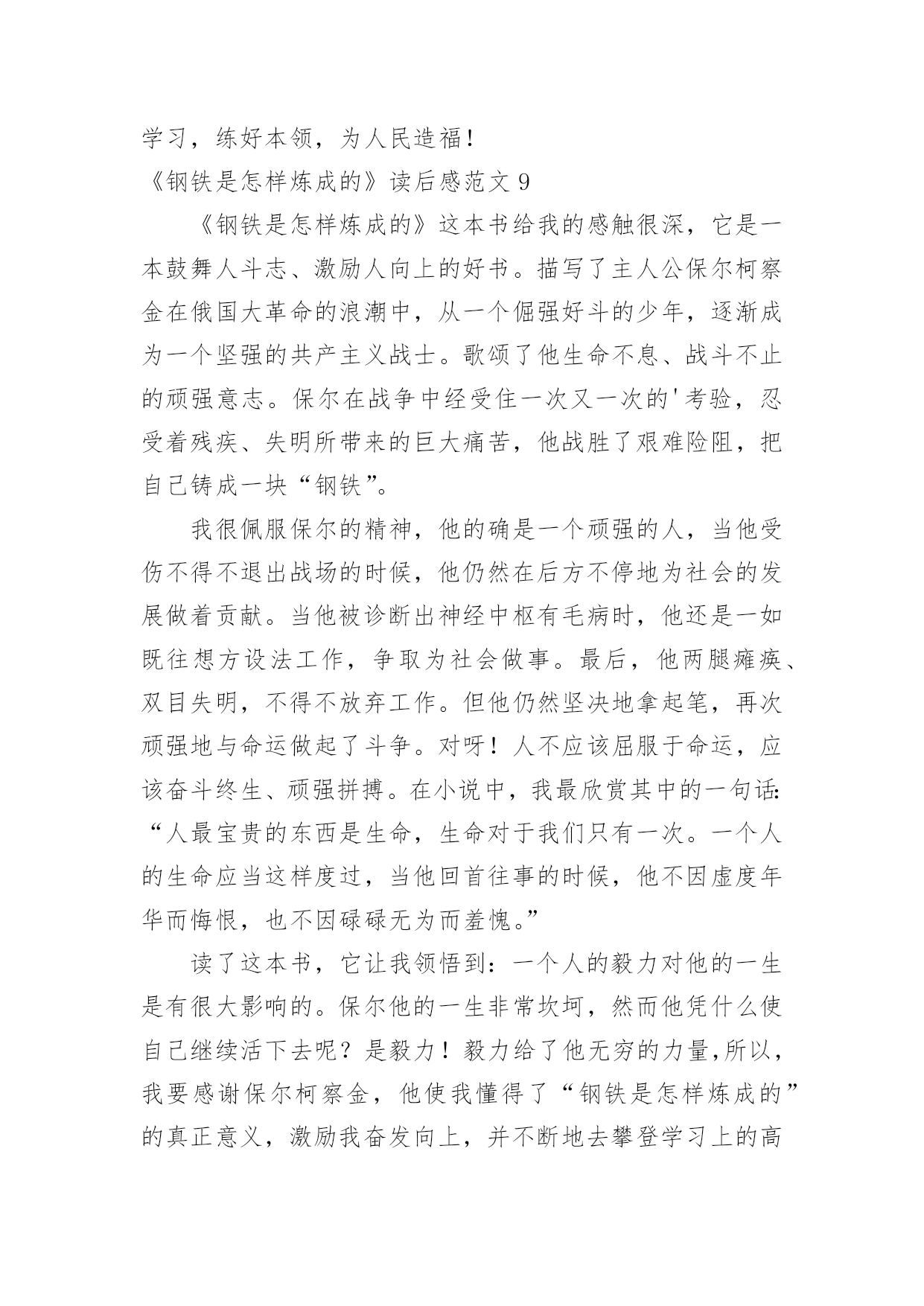 学习，练好本领，为人民造福！

《钢铁是怎样炼成的》读后感范文 9

《钢铁是怎样炼成的》这本书给我的感触很深，它是一本鼓舞人斗志、激励人向上的好书。描写了主人公保尔柯察金在俄国大革命的浪潮中，从一个倔强好斗的少年，逐渐成为一个坚强的共产主义战士。歌颂了他生命不息、战斗不止的顽强意志。保尔在战争中经受住一次又一次的'考验，忍受着残疾、失明所带来的巨大痛苦，他战胜了艰难险阻，把自己铸成一块“钢铁”。

我很佩服保尔的精神，他的确是一个顽强的人，当他受伤不得不退出战场的时候，他仍然在后方不停地为社会的发展做着贡献。当他被诊断出神经中枢有毛病时，他还是一如既往想方设法工作，争取为社会做事。最后，他两腿瘫痪、双目失明，不得不放弃工作。但他仍然坚决地拿起笔，再次顽强地与命运做起了斗争。对呀！人不应该屈服于命运，应该奋斗终生、顽强拼搏。在小说中，我最欣赏其中的一句话：“人最宝贵的东西是生命，生命对于我们只有一次。一个人的生命应当这样度过，当他回首往事的时候，他不因虚度年华而悔恨，也不因碌碌无为而羞愧。”

读了这本书，它让我领悟到：一个人的毅力对他的一生是有很大影响的。保尔他的一生非常坎坷，然而他凭什么使自己继续活下去呢？是毅力！毅力给了他无穷的力量，所以，我要感谢保尔柯察金，他使我懂得了“钢铁是怎样炼成的”的真正意义，激励我奋发向上，并不断地去攀登学习上的高